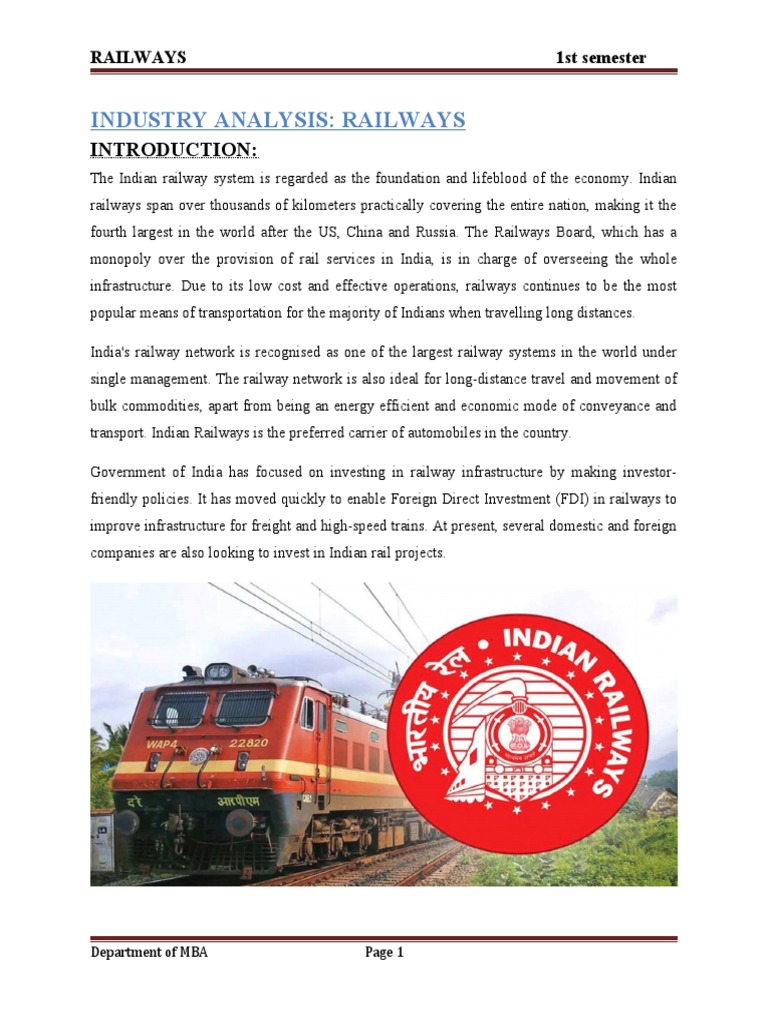 RAILWAYS 1st semester

INDUSTRY ANALYSIS: RAILWAYS

INTRODUCTION:

The Indian railway system is regarded as the foundation and lifeblood of the economy. Indian railways span over thousands of kilometers practically covering the entire nation, making it the fourth largest in the world after the US, China and Russia. The Railways Board, which has a monopoly over the provision of rail services in India, is in charge of overseeing the whole infrastructure. Due to its low cost and effective operations, railways continues to be the most popular means of transportation for the majority of Indians when travelling long distances.

India's railway network is recognised as one of the largest railway systems in the world under single management. The railway network is also ideal for long-distance travel and movement of bulk commodities, apart from being an energy efficient and economic mode of conveyance and transport. Indian Railways is the preferred carrier of automobiles in the country.

Government of India has focused on investing in railway infrastructure by making investor-friendly policies. It has moved quickly to enable Foreign Direct Investment (FDI) in railways to improve infrastructure for freight and high-speed trains. At present, several domestic and foreign companies are also looking to invest in Indian rail projects.

WAP4 22820

दरे आरपीएम

भारतीय रेल • INDIAN RAILWAYS

Department of MBA Page 1